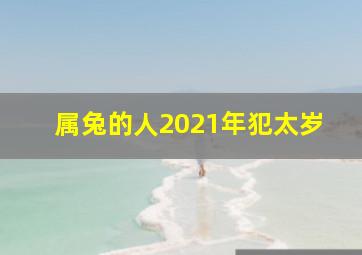 属兔的人2021年犯太岁